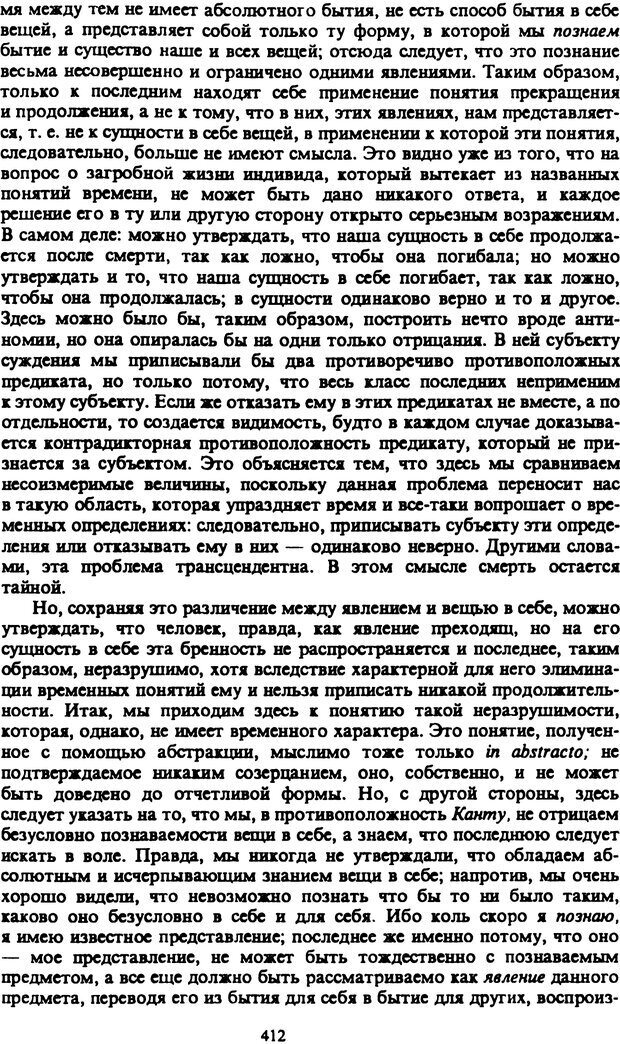 мя между тем не имеет абсолютного бытия, не есть способ бытия в себе вещей, а представляет собой только ту форму, в которой мы познаем бытие и существо наше и всех вещей; отсюда следует, что это познание весьма несовершенно и ограничено одними явлениями. Таким образом, только к последним находят себе применение понятия прекращения и продолжения, а не к тому, что в них, этих явлениях, нам представляется, т. е. не к сущности в себе вещей, в применении к которой эти понятия, следовательно, больше не имеют смысла. Это видно уже из того, что на вопрос о загробной жизни индивида, который вытекает из названных понятий времени, не может быть дано никакого ответа, и каждое решение его в ту или другую сторону открыто серьезным возражениям. В самом деле: можно утверждать, что наша сущность в себе продолжается после смерти, так как ложно, чтобы она погибала; но можно утверждать и то, что наша сущность в себе погибает, так как ложно, чтобы она продолжалась; в сущности одинаково верно и то и другое. Здесь можно было бы, таким образом, построить нечто вроде антиномии, но она опиралась бы на одни только отрицания. В ней субъекту суждения мы приписывали бы два противоречиво противоположных предиката, но только потому, что весь класс последних неприменим к этому субъекту. Если же отказать ему в этих предикатах не вместе, а по отдельности, то создается видимость, будто в каждом случае доказывается контрадикторная противоположность предикату, который не признается за субъектом. Это объясняется тем, что здесь мы сравниваем несоизмеримые величины, поскольку данная проблема переносит нас в такую область, которая упраздняет время и все-таки вопрошает о временных определениях: следовательно, приписывать субъекту эти определения или отказывать ему в них — одинаково неверно. Другими словами, эта проблема трансцендентна. В этом смысле смерть остается тайной.

Но, сохраняя это различение между явлением и вещью в себе, можно утверждать, что человек, правда, как явление преходящ, но на его сущность в себе эта бренность не распространяется и последнее, таким образом, неразрушимо, хотя вследствие характерной для него элиминации временных понятий ему и нельзя приписать никакой продолжительности. Итак, мы приходим здесь к понятию такой неразрушимости, которая, однако, не имеет временного характера. Это понятие, полученное с помощью абстракции, мыслимо тоже только in abstracto; не подтверждаемое никаким созерцанием, оно, собственно, и не может быть доведено до отчетливой формы. Но, с другой стороны, здесь следует указать на то, что мы, в противоположность Канту, не отрицаем безусловно познаваемости вещи в себе, а знаем, что последнюю следует искать в воле. Правда, мы никогда не утверждали, что обладаем абсолютным и исчерпывающим знанием вещи в себе; напротив, мы очень хорошо видели, что невозможно познать что бы то ни было таким, каково оно безусловно в себе и для себя. Ибо коль скоро я познаю, я имею известное представление; последнее же именно потому, что оно — мое представление, не может быть тождественно с познаваемым предметом, а все еще должно быть рассматриваемо как явление данного предмета, переводя его из бытия для себя в бытие для других, воспроиз-

412